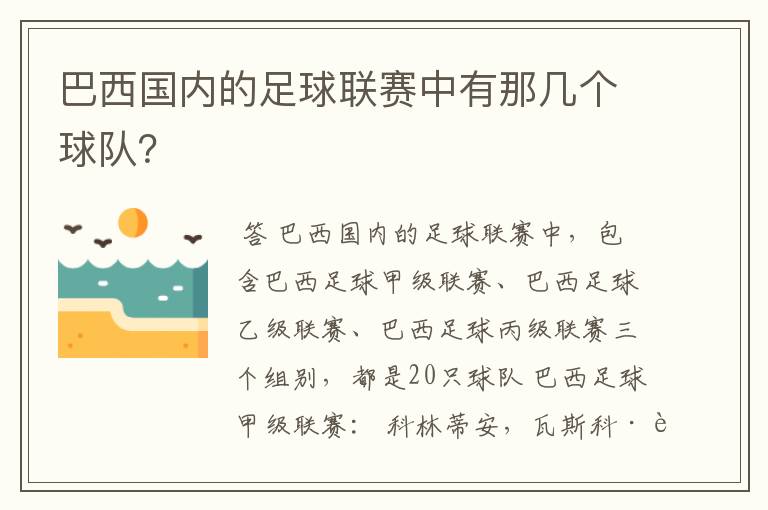 巴西国内的足球联赛中有那几个球队?

答 巴西国内的足球联赛中，包含巴西足球甲级联赛、巴西足球乙级联赛、巴西足球丙级联赛三个组别，都是20只球队 巴西足球甲级联赛： 科林蒂安，瓦斯科·è